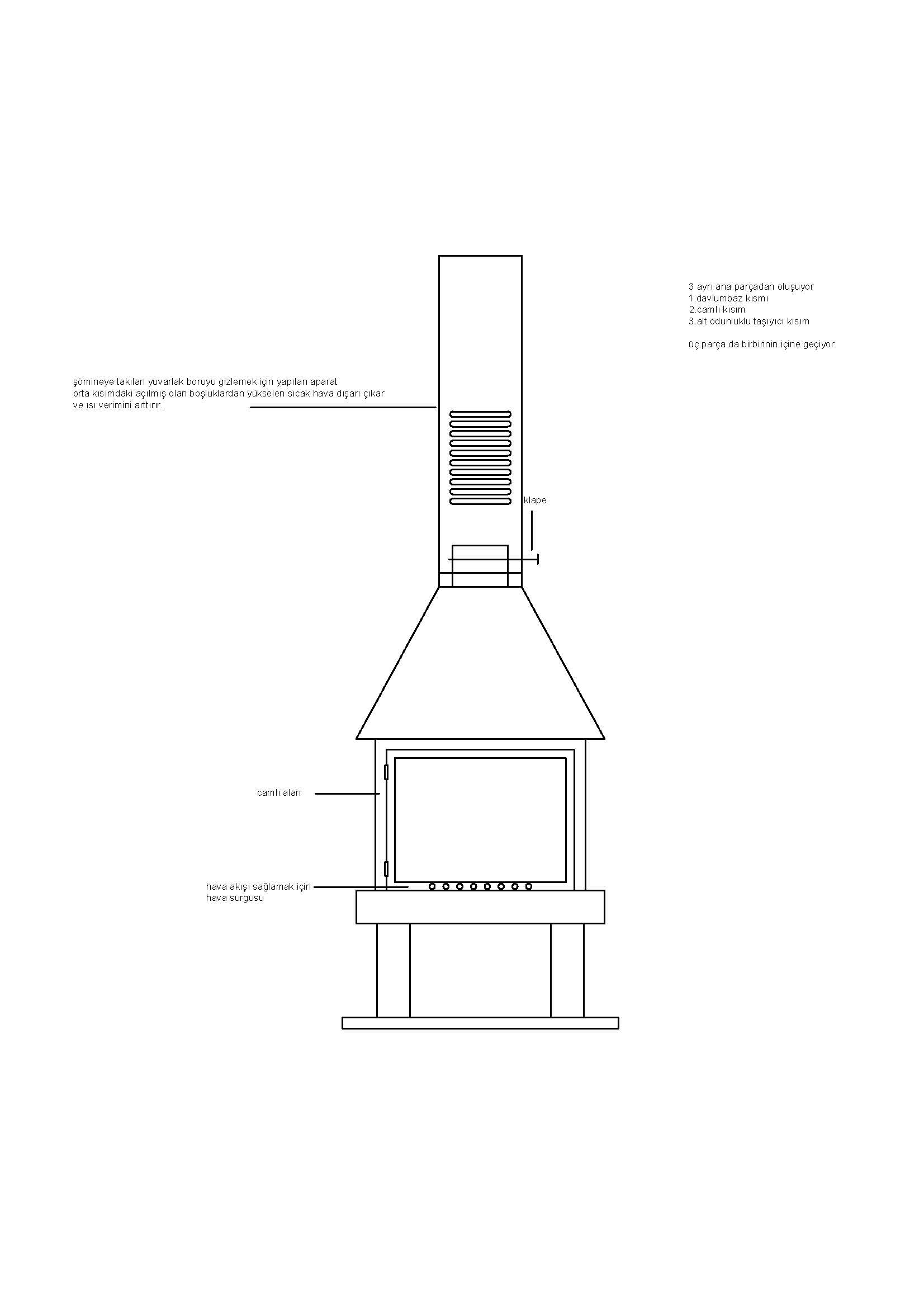 3 ayrı ana parçadan oluşuyor
1.davlumbaz kısmı
2.camlı kısım
3.alt odunluklu taşıyıcı kısım

üç parça da birbirinin içine geçiyor

şömineye takılan yuvarlak boruyu gizlemek için yapılan aparat
orta kısımdaki açılmış olan boşluklardan yükselen sıcak hava dışarı çıkar
ve ısı verimini arttırır.

klape

camlı alan

hava akışı sağlamak için
hava sürgüsü